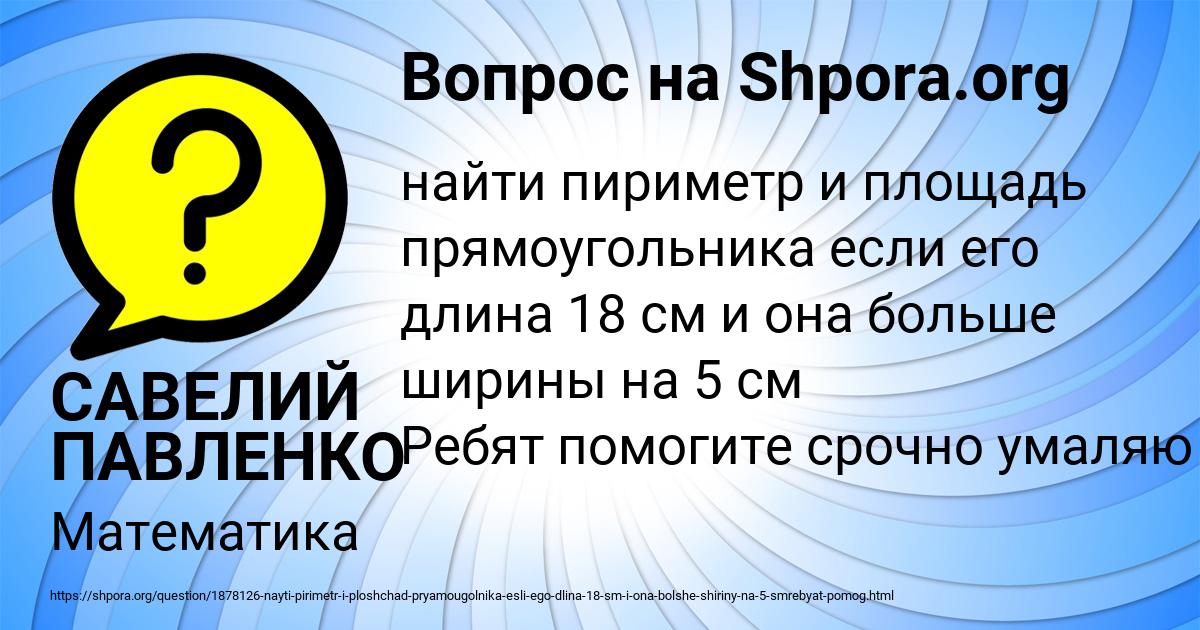 Вопрос на Shpora.org

найти пириметр и площадь прямоугольника если его длина 18 см и она больше ширины на 5 см
Ребят помогите срочно умаляю

САВЕЛИЙ ПАВЛЕНКО

Математика

https://shpora.org/question/1878126-nayti-pirimetr-i-ploshchad-pryamougolnika-esli-ego-dlina-18-sm-i-ona-bolshe-shiriny-na-5-smrebyat-pomog.html